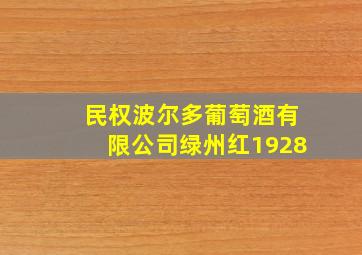 民权波尔多葡萄酒有限公司绿州红1928